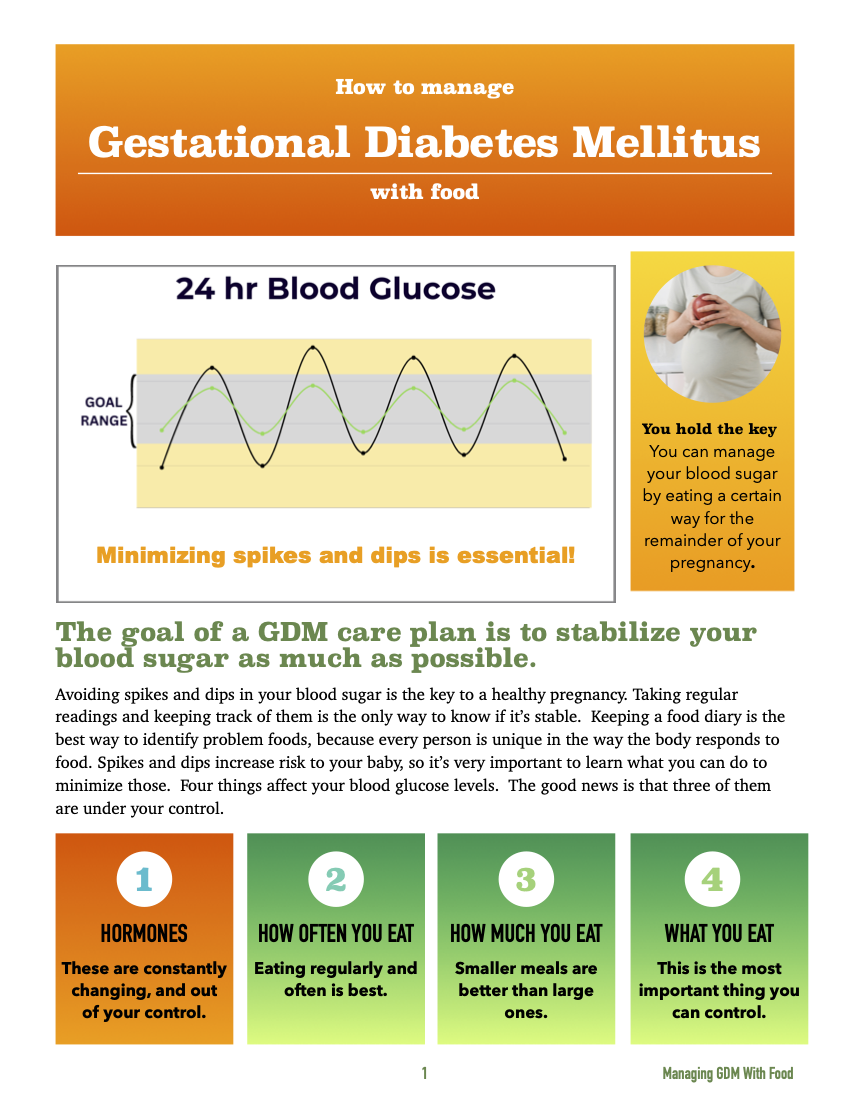 How to manage

Gestational Diabetes Mellitus

with food

24 hr Blood Glucose

GOAL
RANGE

Minimizing spikes and dips is essential!

You hold the key
You can manage your blood sugar by eating a certain way for the remainder of your pregnancy.

The goal of a GDM care plan is to stabilize your blood sugar as much as possible.

Avoiding spikes and dips in your blood sugar is the key to a healthy pregnancy. Taking regular readings and keeping track of them is the only way to know if it's stable. Keeping a food diary is the best way to identify problem foods, because every person is unique in the way the body responds to food. Spikes and dips increase risk to your baby, so it's very important to learn what you can do to minimize those. Four things affect your blood glucose levels. The good news is that three of them are under your control.

1
HORMONES
These are constantly changing, and out of your control.

2
HOW OFTEN YOU EAT
Eating regularly and often is best.

3
HOW MUCH YOU EAT
Smaller meals are better than large ones.

4
WHAT YOU EAT
This is the most important thing you can control.

1

Managing GDM With Food